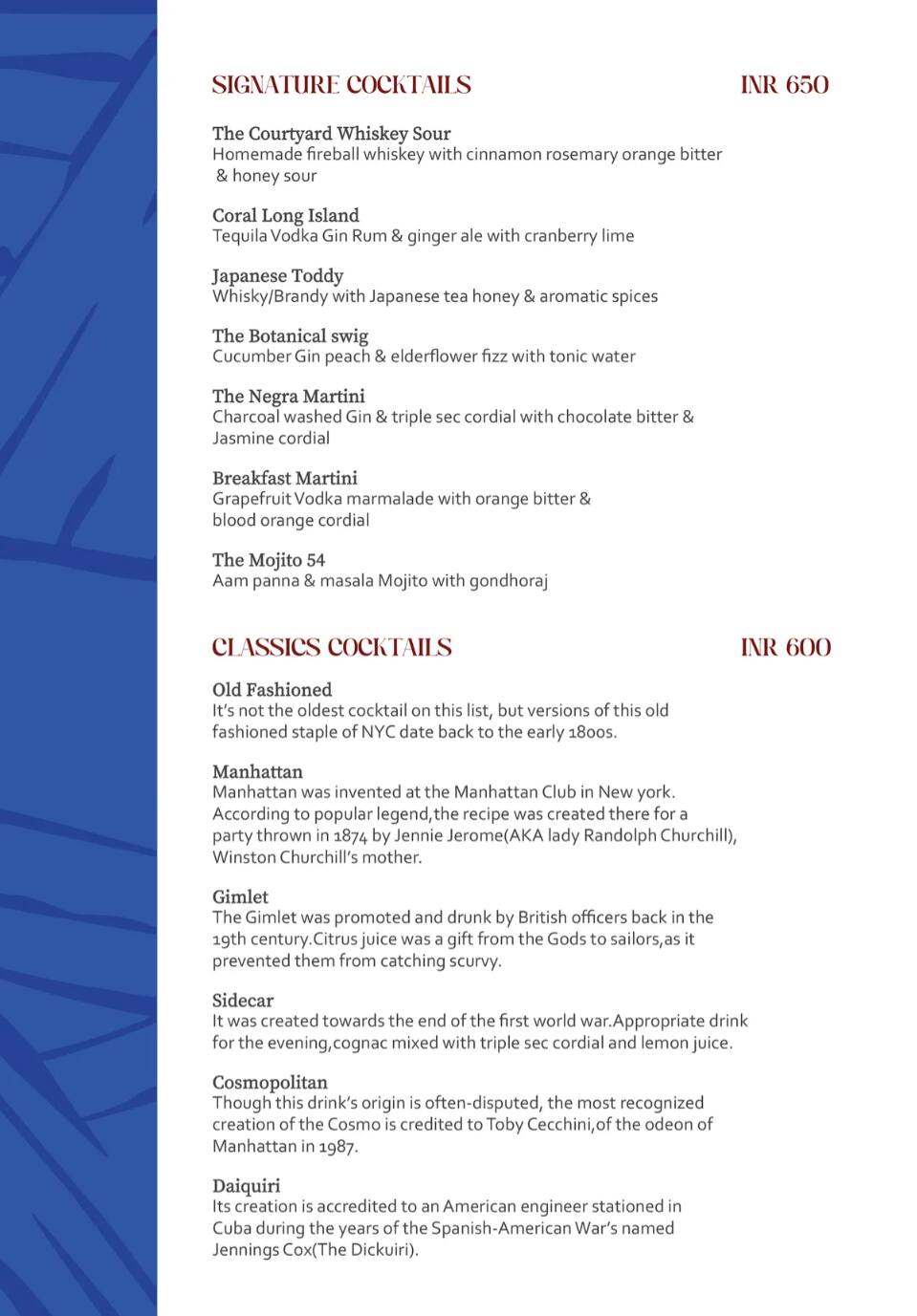 SIGNATURE COCKTAILS INR 650

The Courtyard Whiskey Sour
Homemade fireball whiskey with cinnamon rosemary orange bitter & honey sour

Coral Long Island
Tequila Vodka Gin Rum & ginger ale with cranberry lime

Japanese Toddy
Whisky/Brandy with Japanese tea honey & aromatic spices

The Botanical swig
Cucumber Gin peach & elderflower fizz with tonic water

The Negra Martini
Charcoal washed Gin & triple sec cordial with chocolate bitter & Jasmine cordial

Breakfast Martini
Grapefruit Vodka marmalade with orange bitter & blood orange cordial

The Mojito 54
Aam panna & masala Mojito with gondhoraj

CLASSICS COCKTAILS INR 600

Old Fashioned
It's not the oldest cocktail on this list, but versions of this old fashioned staple of NYC date back to the early 1800s.

Manhattan
Manhattan was invented at the Manhattan Club in New york. According to popular legend,the recipe was created there for a party thrown in 1874 by Jennie Jerome(AKA lady Randolph Churchill), Winston Churchill's mother.

Gimlet
The Gimlet was promoted and drunk by British officers back in the 19th century.Citrus juice was a gift from the Gods to sailors,as it prevented them from catching scurvy.

Sidecar
It was created towards the end of the first world war.Appropriate drink for the evening,cognac mixed with triple sec cordial and lemon juice.

Cosmopolitan
Though this drink's origin is often-disputed, the most recognized creation of the Cosmo is credited to Toby Cecchini,of the odeon of Manhattan in 1987.

Daiquiri
Its creation is accredited to an American engineer stationed in Cuba during the years of the Spanish-American War's named Jennings Cox(The Dickuiri).